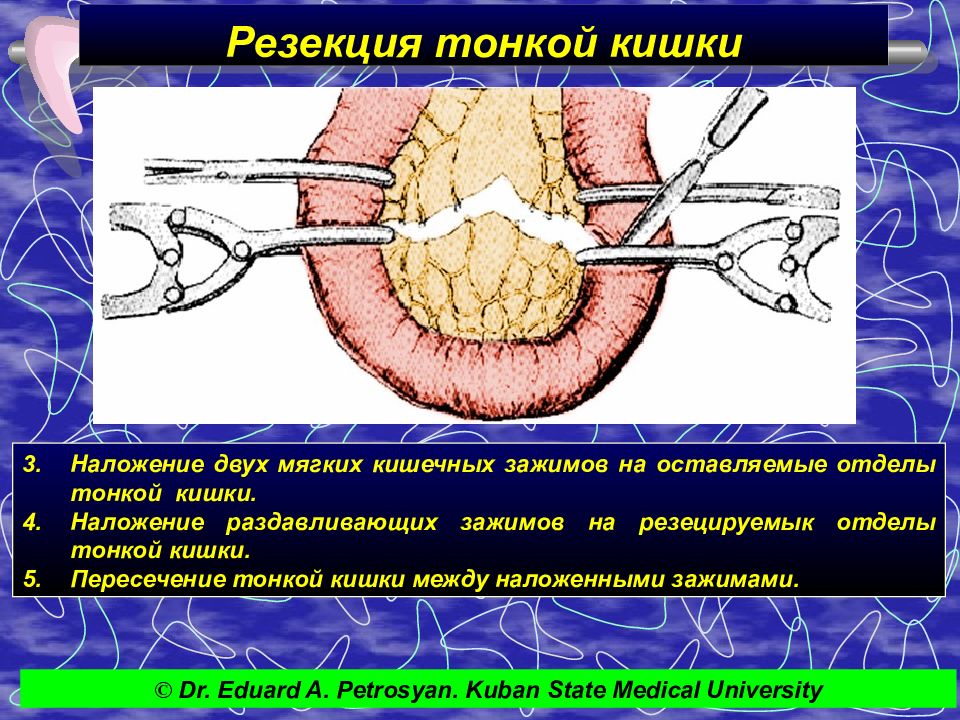 Резекция тонкой кишки

3. Наложение двух мягких кишечных зажимов на оставляемые отделы тонкой кишки.
4. Наложение раздавливающих зажимов на резецируемык отделы тонкой кишки.
5. Пересечение тонкой кишки между наложенными зажимами.

© Dr. Eduard A. Petrosyan. Kuban State Medical University